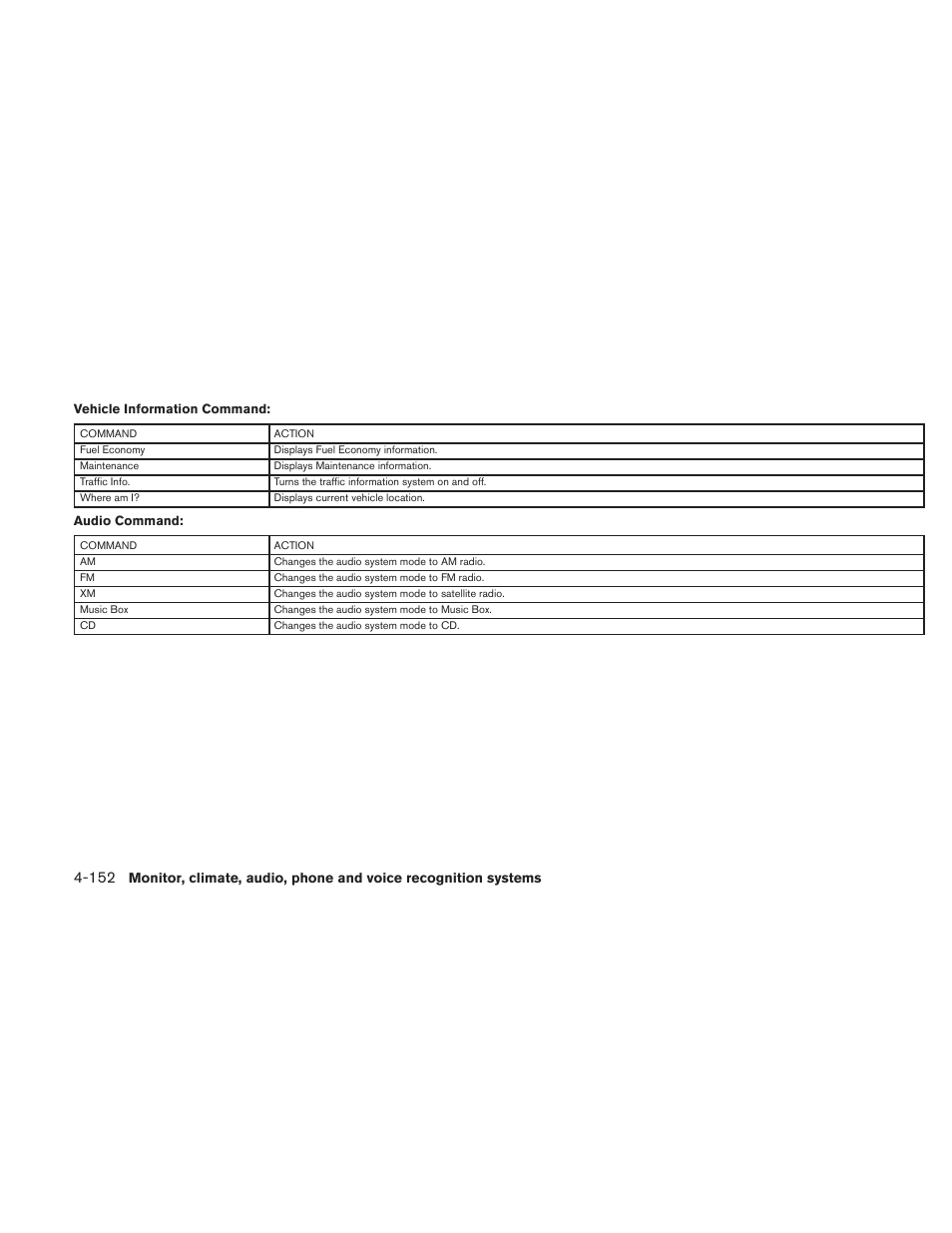 Vehicle Information Command:

| COMMAND | ACTION |
|---|---|
| Fuel Economy | Displays Fuel Economy information. |
| Maintenance | Displays Maintenance information. |
| Traffic Info. | Turns the traffic information system on and off. |
| Where am I? | Displays current vehicle location. |

Audio Command:

| COMMAND | ACTION |
|---|---|
| AM | Changes the audio system mode to AM radio. |
| FM | Changes the audio system mode to FM radio. |
| XM | Changes the audio system mode to satellite radio. |
| Music Box | Changes the audio system mode to Music Box. |
| CD | Changes the audio system mode to CD. |

4-152 Monitor, climate, audio, phone and voice recognition systems